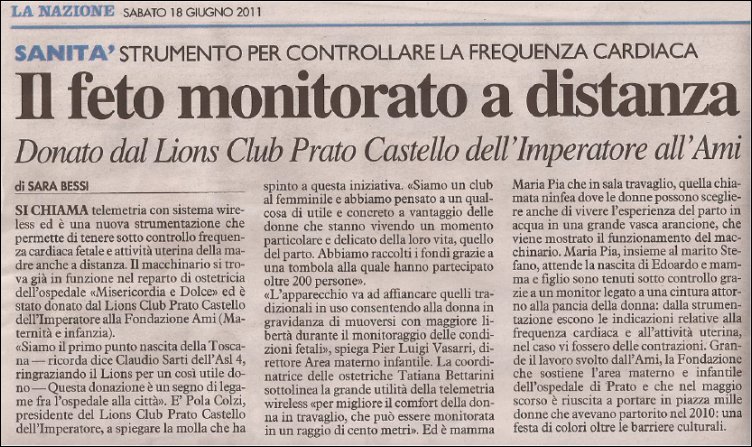 LA NAZIONE SABATO 18 GIUGNO 2011

SANITA' STRUMENTO PER CONTROLLARE LA FREQUENZA CARDIACA

Il feto monitorato a distanza

Donato dal Lions Club Prato Castello dell'Imperatore all'Ami

di SARA BESSI

SI CHIAMA telemetria con sistema wireless ed è una nuova strumentazione che permette di tenere sotto controllo frequenza cardiaca fetale e attività uterina della madre anche a distanza. Il macchinario si trova già in funzione nel reparto di ostetricia dell'ospedale «Misericordia e Dolce» ed è stato donato dal Lions Club Prato Castello dell'Imperatore alla Fondazione Ami (Maternità e infanzia).

«Siamo il primo punto nascita della Toscana — ricorda dice Claudio Sarti dell'Asl 4, ringraziando il Lions per un così utile dono — Questa donazione è un segno di legame fra l'ospedale alla città». E' Pola Colzi, presidente del Lions Club Prato Castello dell'Imperatore, a spiegare la molla che ha spinto a questa iniziativa. «Siamo un club al femminile e abbiamo pensato a un qualcosa di utile e concreto a vantaggio delle donne che stanno vivendo un momento particolare e delicato della loro vita, quello del parto. Abbiamo raccolti i fondi grazie a una tombola alla quale hanno partecipato oltre 200 persone».

«L'apparecchio va ad affiancare quelli tradizionali in uso consentendo alla donna in gravidanza di muoversi con maggiore libertà durante il monitoraggio delle condizioni fetali», spiega Pier Luigi Vasarri, direttore Area materno infantile. La coordinatrice delle ostetriche Tatiana Bettarini sottolinea la grande utilità della telemetria wireless «per migliore il comfort della donna in travaglio, che può essere monitorata in un raggio di cento metri». Ed è mamma Maria Pia che in sala travaglio, quella chiamata ninfea dove le donne possono scegliere anche di vivere l'esperienza del parto in acqua in una grande vasca arancione, che viene mostrato il funzionamento del macchinario. Maria Pia, insieme al marito Stefano, attende la nascita di Edoardo e mamma e figlio sono tenuti sotto controllo grazie a un monitor legato a una cintura attorno alla pancia della donna: dalla strumentazione escono le indicazioni relative alla frequenza cardiaca e all'attività uterina, nel caso vi fossero delle contrazioni. Grande il lavoro svolto dall'Ami, la Fondazione che sostiene l'area materno e infantile dell'ospedale di Prato e che nel maggio scorso è riuscita a portare in piazza mille donne che avevano partorito nel 2010: una festa di colori oltre le barriere culturali.